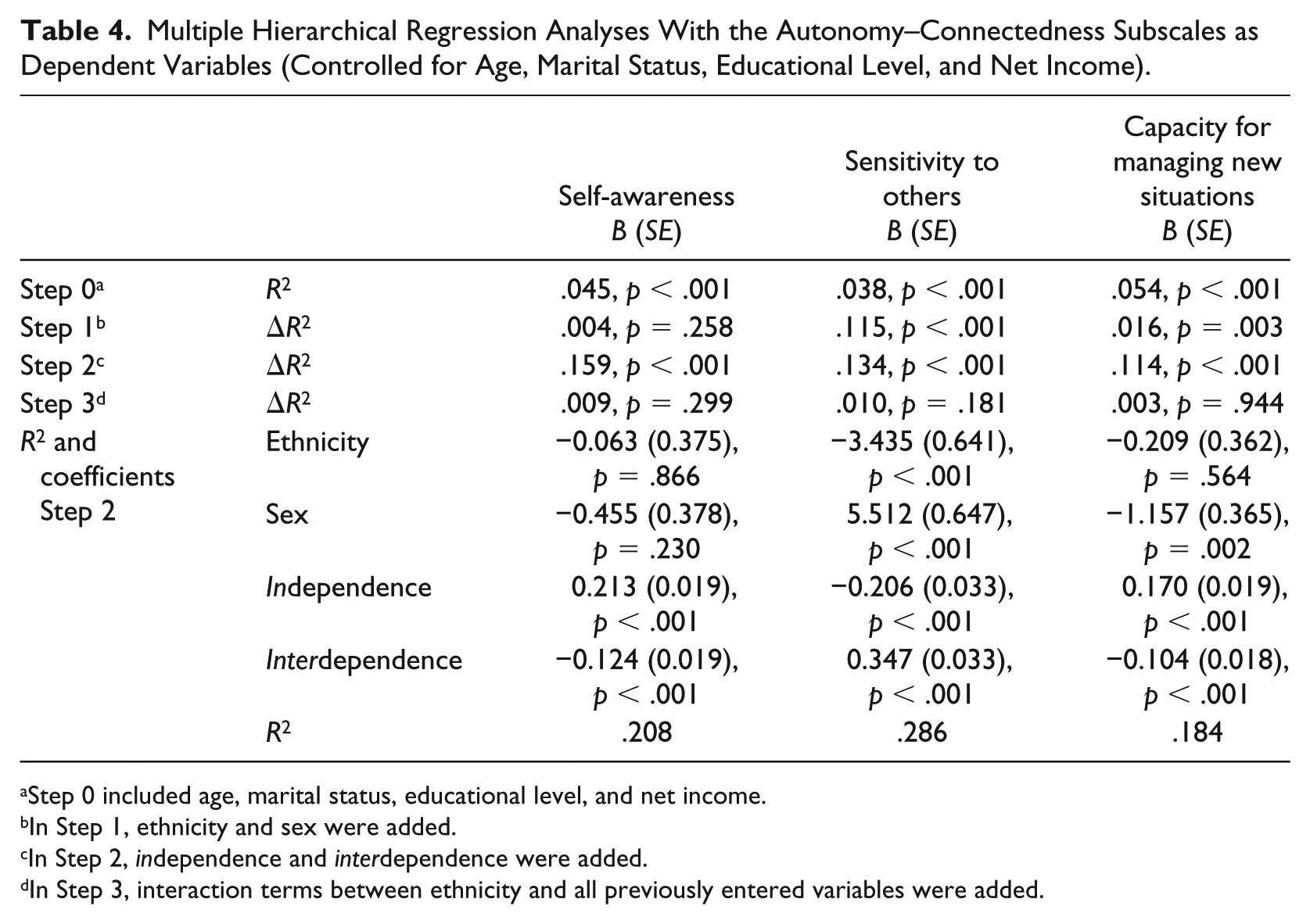 Table 4. Multiple Hierarchical Regression Analyses With the Autonomy–Connectedness Subscales as Dependent Variables (Controlled for Age, Marital Status, Educational Level, and Net Income).

| | | Self-awareness B (SE) | Sensitivity to others B (SE) | Capacity for managing new situations B (SE) |
|---|---|---|---|---|
| Step 0$^{a}$ | $R^2$ | .045, p < .001 | .038, p < .001 | .054, p < .001 |
| Step 1$^{b}$ | $\Delta R^2$ | .004, p = .258 | .115, p < .001 | .016, p = .003 |
| Step 2$^{c}$ | $\Delta R^2$ | .159, p < .001 | .134, p < .001 | .114, p < .001 |
| Step 3$^{d}$ | $\Delta R^2$ | .009, p = .299 | .010, p = .181 | .003, p = .944 |
| $R^2$ and coefficients Step 2 | Ethnicity | −0.063 (0.375), p = .866 | −3.435 (0.641), p < .001 | −0.209 (0.362), p = .564 |
| | Sex | −0.455 (0.378), p = .230 | 5.512 (0.647), p < .001 | −1.157 (0.365), p = .002 |
| | Independence | 0.213 (0.019), p < .001 | −0.206 (0.033), p < .001 | 0.170 (0.019), p < .001 |
| | Interdependence | −0.124 (0.019), p < .001 | 0.347 (0.033), p < .001 | −0.104 (0.018), p < .001 |
| | $R^2$ | .208 | .286 | .184 |

$^{a}$Step 0 included age, marital status, educational level, and net income.
$^{b}$In Step 1, ethnicity and sex were added.
$^{c}$In Step 2, independence and interdependence were added.
$^{d}$In Step 3, interaction terms between ethnicity and all previously entered variables were added.